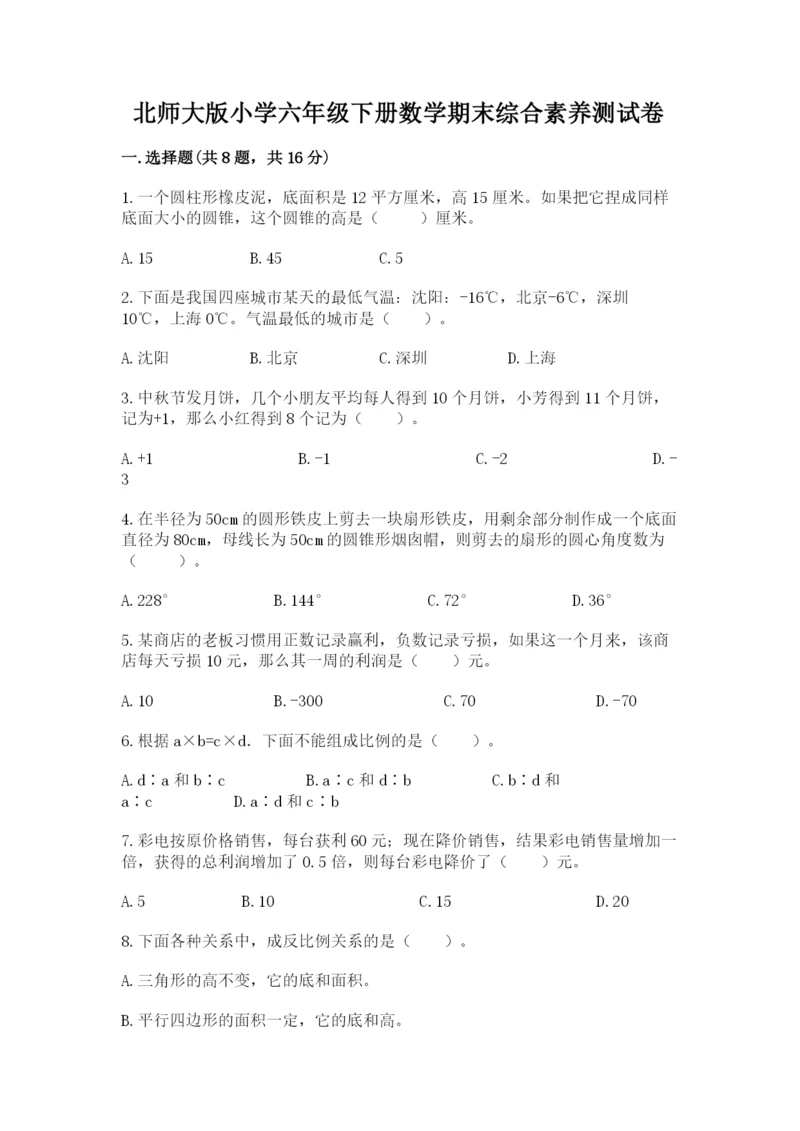 北师大版小学六年级下册数学期末综合素养测试卷

一.选择题(共8题，共16分)

1.一个圆柱形橡皮泥，底面积是12平方厘米，高15厘米。如果把它捏成同样底面大小的圆锥，这个圆锥的高是（　　）厘米。

A.15　　B.45　　C.5

2.下面是我国四座城市某天的最低气温：沈阳：-16℃，北京-6℃，深圳10℃，上海0℃。气温最低的城市是（　　）。

A.沈阳　　B.北京　　C.深圳　　D.上海

3.中秋节发月饼，几个小朋友平均每人得到10个月饼，小芳得到11个月饼，记为+1，那么小红得到8个记为（　　）。

A.+1　　B.-1　　C.-2　　D.-3

4.在半径为50cm的圆形铁皮上剪去一块扇形铁皮，用剩余部分制作成一个底面直径为80cm，母线长为50cm的圆锥形烟囱帽，则剪去的扇形的圆心角度数为（　　）。

A.228°　　B.144°　　C.72°　　D.36°

5.某商店的老板习惯用正数记录赢利，负数记录亏损，如果这一个月来，该商店每天亏损10元，那么其一周的利润是（　　）元。

A.10　　B.-300　　C.70　　D.-70

6.根据a×b=c×d．下面不能组成比例的是（　　）。

A.d∶a和b∶c　　B.a∶c和d∶b　　C.b∶d和a∶c　　D.a∶d和c∶b

7.彩电按原价格销售，每台获利60元；现在降价销售，结果彩电销售量增加一倍，获得的总利润增加了0.5倍，则每台彩电降价了（　　）元。

A.5　　B.10　　C.15　　D.20

8.下面各种关系中，成反比例关系的是（　　）。

A.三角形的高不变，它的底和面积。

B.平行四边形的面积一定，它的底和高。